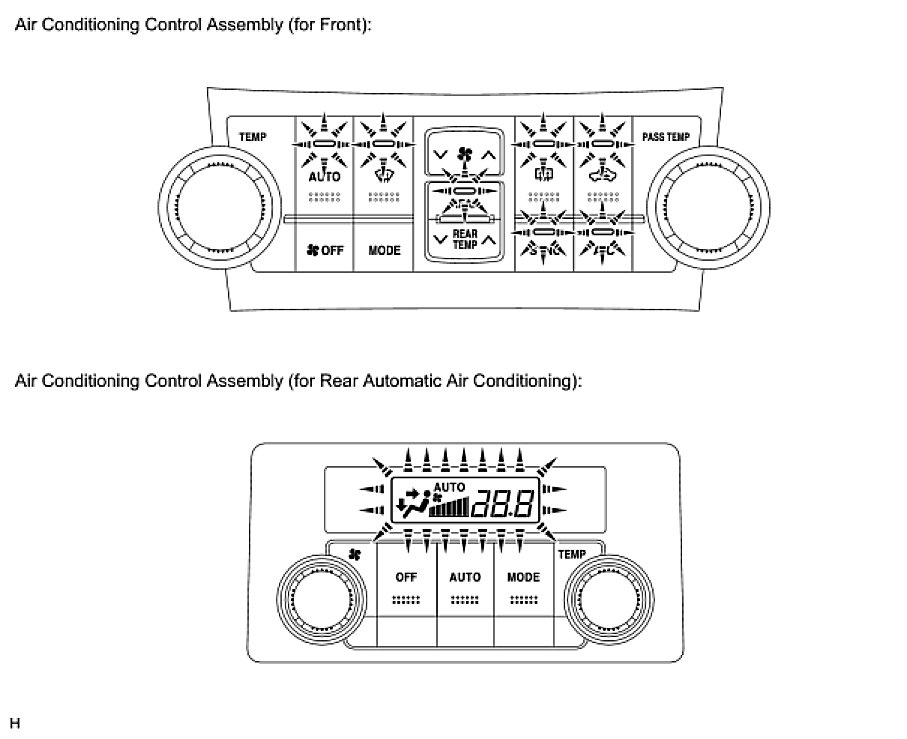 Air Conditioning Control Assembly (for Front):

TEMP

AUTO

OFF

MODE

REAR TEMP

PASS TEMP

Air Conditioning Control Assembly (for Rear Automatic Air Conditioning):

AUTO

28.8

OFF

AUTO

MODE

TEMP

H